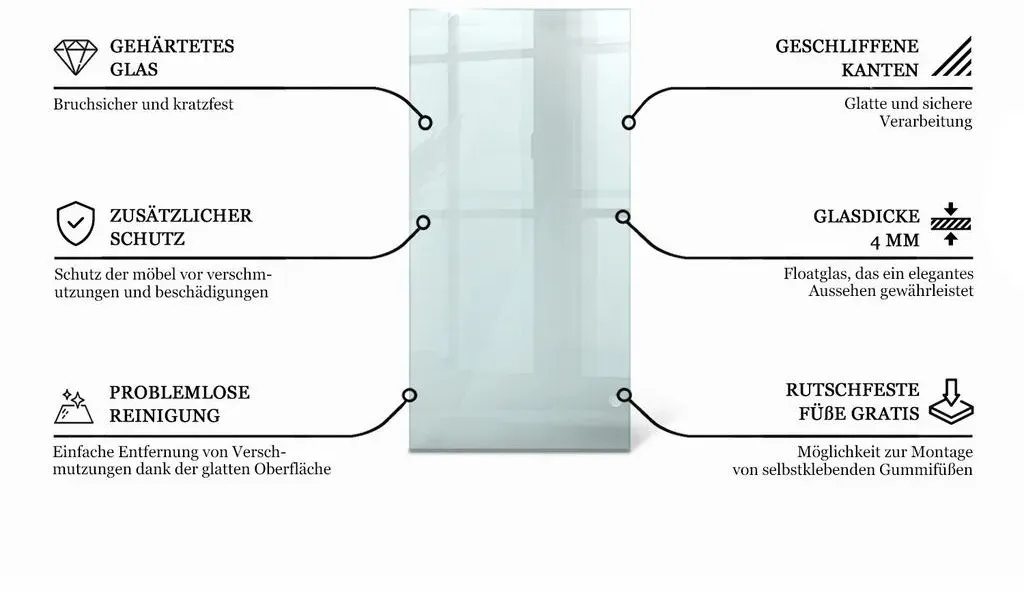 GEHÄRTETES GLAS

Bruchsicher und kratzfest

ZUSÄTZLICHER SCHUTZ

Schutz der möbel vor verschmutzungen und beschädigungen

PROBLEMLOSE REINIGUNG

Einfache Entfernung von Verschmutzungen dank der glatten Oberfläche

GESCHLIFFENE KANTEN

Glatte und sichere Verarbeitung

GLASDICKE 4 MM

Floatglas, das ein elegantes Aussehen gewährleistet

RUTSCHFESTE FÜßE GRATIS

Möglichkeit zur Montage von selbstklebenden Gummifüßen